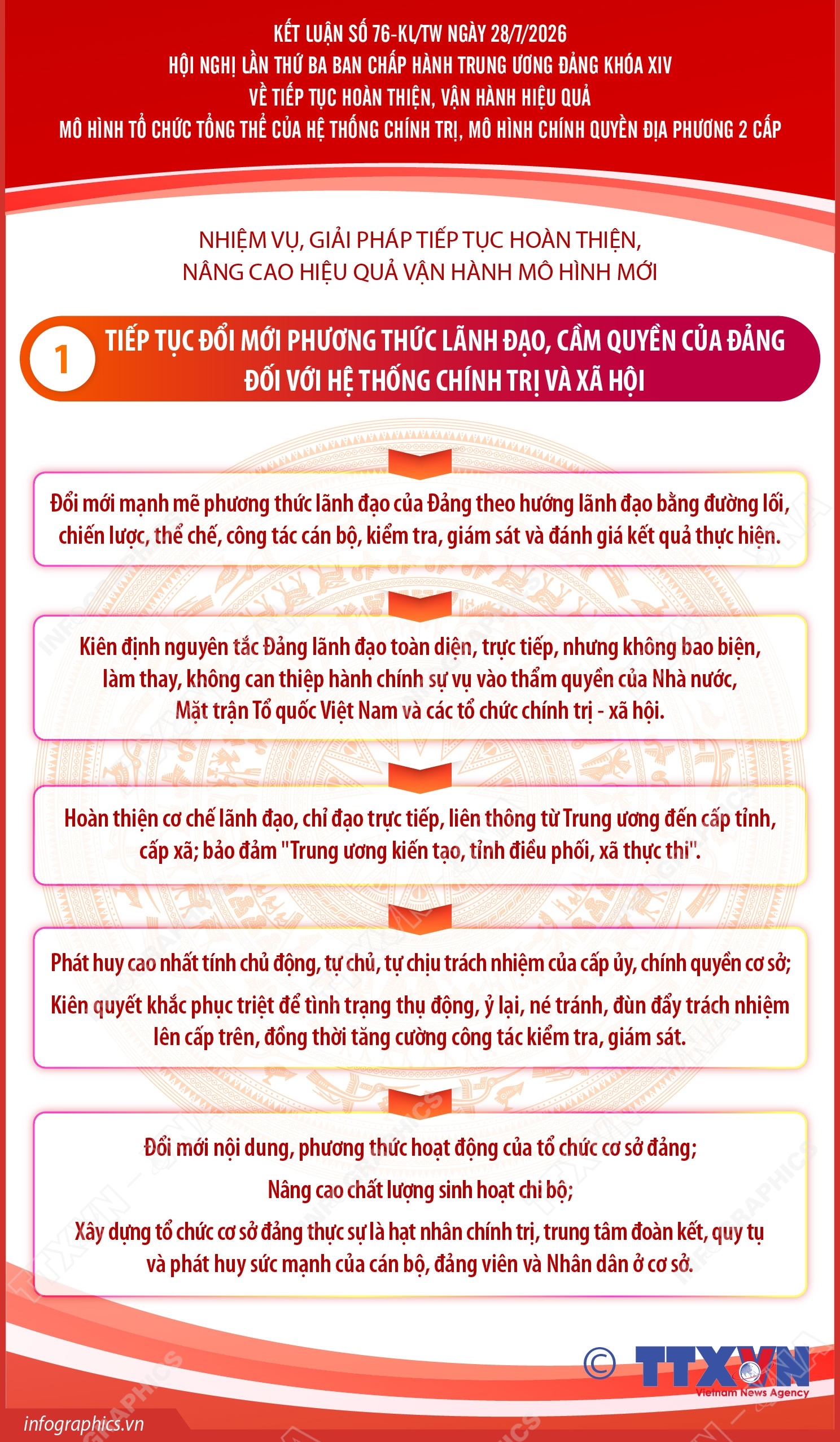 KẾT LUẬN SỐ 76-KL/TW NGÀY 28/7/2026
HỘI NGHỊ LẦN THỨ BA BAN CHẤP HÀNH TRUNG ƯƠNG ĐẢNG KHÓA XIV
VỀ TIẾP TỤC HOÀN THIỆN, VẬN HÀNH HIỆU QUẢ
MÔ HÌNH TỔ CHỨC TỔNG THỂ CỦA HỆ THỐNG CHÍNH TRỊ, MÔ HÌNH CHÍNH QUYỀN ĐỊA PHƯƠNG 2 CẤP

NHIỆM VỤ, GIẢI PHÁP TIẾP TỤC HOÀN THIỆN,
NÂNG CAO HIỆU QUẢ VẬN HÀNH MÔ HÌNH MỚI

1 TIẾP TỤC ĐỔI MỚI PHƯƠNG THỨC LÃNH ĐẠO, CẦM QUYỀN CỦA ĐẢNG ĐỐI VỚI HỆ THỐNG CHÍNH TRỊ VÀ XÃ HỘI

Đổi mới mạnh mẽ phương thức lãnh đạo của Đảng theo hướng lãnh đạo bằng đường lối, chiến lược, thể chế, công tác cán bộ, kiểm tra, giám sát và đánh giá kết quả thực hiện.

Kiên định nguyên tắc Đảng lãnh đạo toàn diện, trực tiếp, nhưng không bao biện, làm thay, không can thiệp hành chính sự vụ vào thẩm quyền của Nhà nước, Mặt trận Tổ quốc Việt Nam và các tổ chức chính trị - xã hội.

Hoàn thiện cơ chế lãnh đạo, chỉ đạo trực tiếp, liên thông từ Trung ương đến cấp tỉnh, cấp xã; bảo đảm "Trung ương kiến tạo, tỉnh điều phối, xã thực thi".

Phát huy cao nhất tính chủ động, tự chủ, tự chịu trách nhiệm của cấp ủy, chính quyền cơ sở;

Kiên quyết khắc phục triệt để tình trạng thụ động, ỷ lại, né tránh, đùn đẩy trách nhiệm lên cấp trên, đồng thời tăng cường công tác kiểm tra, giám sát.

Đổi mới nội dung, phương thức hoạt động của tổ chức cơ sở đảng;

Nâng cao chất lượng sinh hoạt chi bộ;

Xây dựng tổ chức cơ sở đảng thực sự là hạt nhân chính trị, trung tâm đoàn kết, quy tụ và phát huy sức mạnh của cán bộ, đảng viên và Nhân dân ở cơ sở.

© TTXVN
Vietnam News Agency

infographics.vn